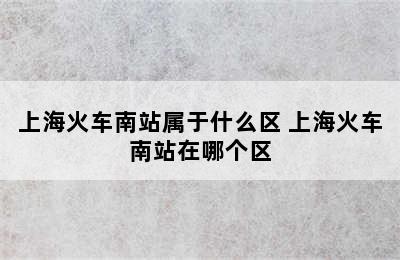 上海火车南站属于什么区 上海火车南站在哪个区